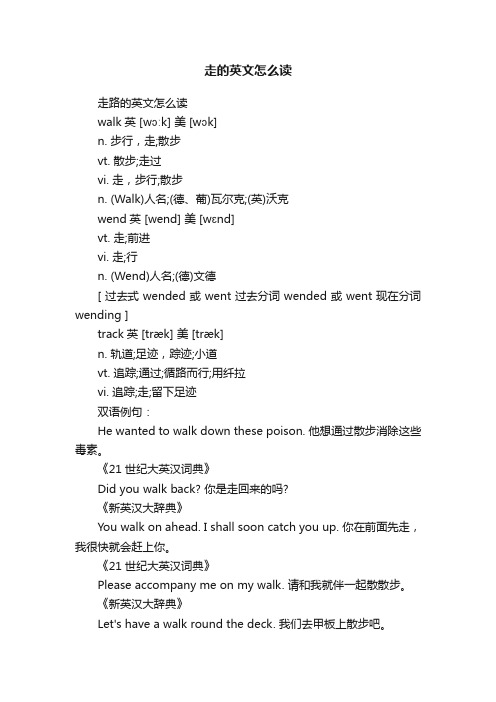 走的英文怎么读

走路的英文怎么读

walk 英 [wɔːk] 美 [wɔk]

n. 步行，走;散步

vt. 散步;走过

vi. 走，步行;散步

n. (Walk)人名;(德、葡)瓦尔克;(英)沃克

wend 英 [wend] 美 [wɛnd]

vt. 走;前进

vi. 走;行

n. (Wend)人名;(德)文德

[ 过去式 wended 或 went 过去分词 wended 或 went 现在分词 wending ]

track 英 [træk] 美 [træk]

n. 轨道;足迹，踪迹;小道

vt. 追踪;通过;循路而行;用纤拉

vi. 追踪;走;留下足迹

双语例句：

He wanted to walk down these poison. 他想通过散步消除这些毒素。

《21 世纪大英汉词典》

Did you walk back? 你是走回来的吗?

《新英汉大辞典》

You walk on ahead. I shall soon catch you up. 你在前面先走，我很快就会赶上你。

《21 世纪大英汉词典》

Please accompany me on my walk. 请和我就伴一起散散步。

《新英汉大辞典》

Let's have a walk round the deck. 我们去甲板上散步吧。